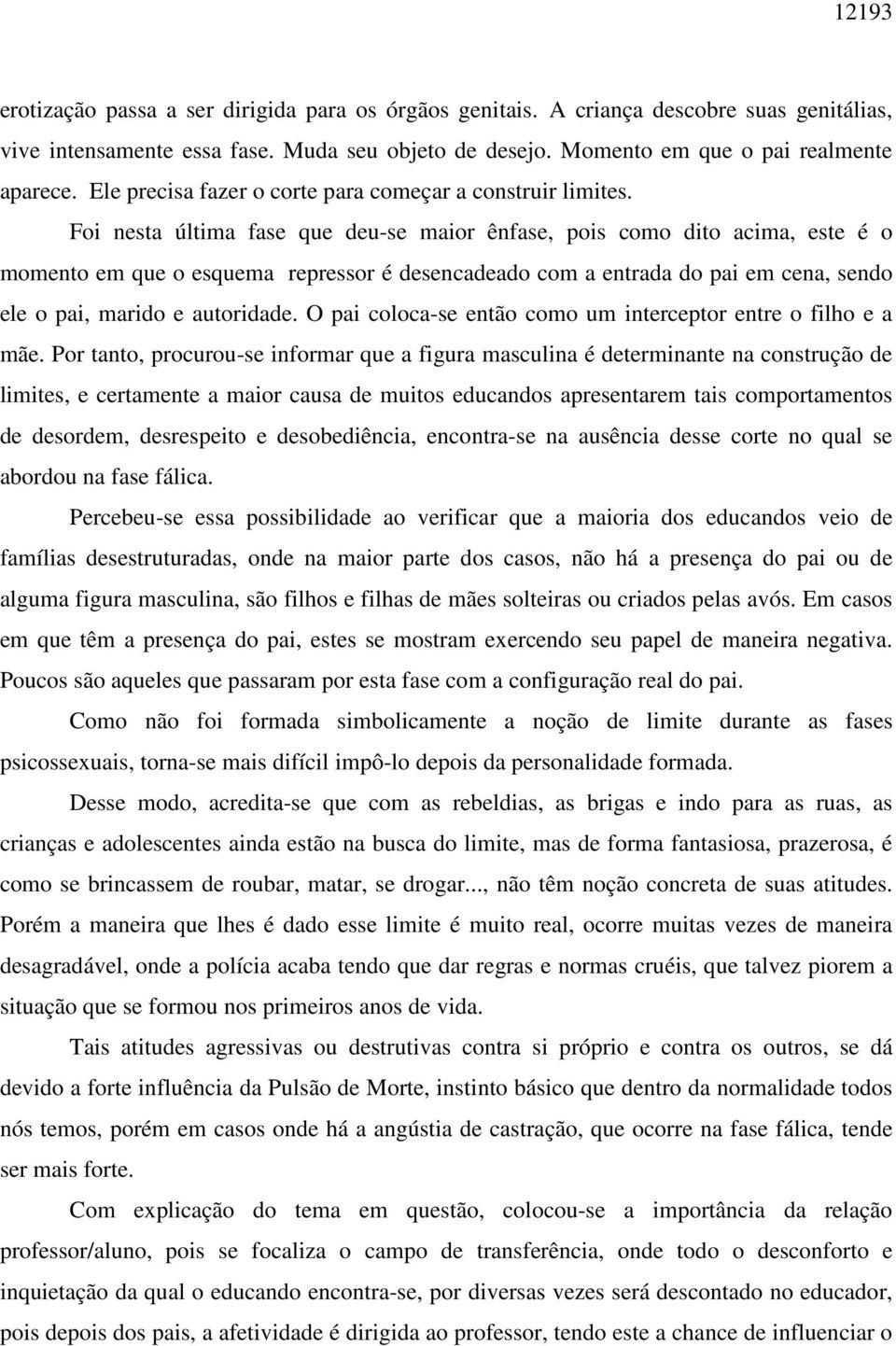 12193

erotização passa a ser dirigida para os órgãos genitais. A criança descobre suas genitálias, vive intensamente essa fase. Muda seu objeto de desejo. Momento em que o pai realmente aparece. Ele precisa fazer o corte para começar a construir limites.

Foi nesta última fase que deu-se maior ênfase, pois como dito acima, este é o momento em que o esquema repressor é desencadeado com a entrada do pai em cena, sendo ele o pai, marido e autoridade. O pai coloca-se então como um interceptor entre o filho e a mãe. Por tanto, procurou-se informar que a figura masculina é determinante na construção de limites, e certamente a maior causa de muitos educandos apresentarem tais comportamentos de desordem, desrespeito e desobediência, encontra-se na ausência desse corte no qual se abordou na fase fálica.

Percebeu-se essa possibilidade ao verificar que a maioria dos educandos veio de famílias desestruturadas, onde na maior parte dos casos, não há a presença do pai ou de alguma figura masculina, são filhos e filhas de mães solteiras ou criados pelas avós. Em casos em que têm a presença do pai, estes se mostram exercendo seu papel de maneira negativa. Poucos são aqueles que passaram por esta fase com a configuração real do pai.

Como não foi formada simbolicamente a noção de limite durante as fases psicossexuais, torna-se mais difícil impô-lo depois da personalidade formada.

Desse modo, acredita-se que com as rebeldias, as brigas e indo para as ruas, as crianças e adolescentes ainda estão na busca do limite, mas de forma fantasiosa, prazerosa, é como se brincassem de roubar, matar, se drogar..., não têm noção concreta de suas atitudes. Porém a maneira que lhes é dado esse limite é muito real, ocorre muitas vezes de maneira desagradável, onde a polícia acaba tendo que dar regras e normas cruéis, que talvez piorem a situação que se formou nos primeiros anos de vida.

Tais atitudes agressivas ou destrutivas contra si próprio e contra os outros, se dá devido a forte influência da Pulsão de Morte, instinto básico que dentro da normalidade todos nós temos, porém em casos onde há a angústia de castração, que ocorre na fase fálica, tende ser mais forte.

Com explicação do tema em questão, colocou-se a importância da relação professor/aluno, pois se focaliza o campo de transferência, onde todo o desconforto e inquietação da qual o educando encontra-se, por diversas vezes será descontado no educador, pois depois dos pais, a afetividade é dirigida ao professor, tendo este a chance de influenciar o